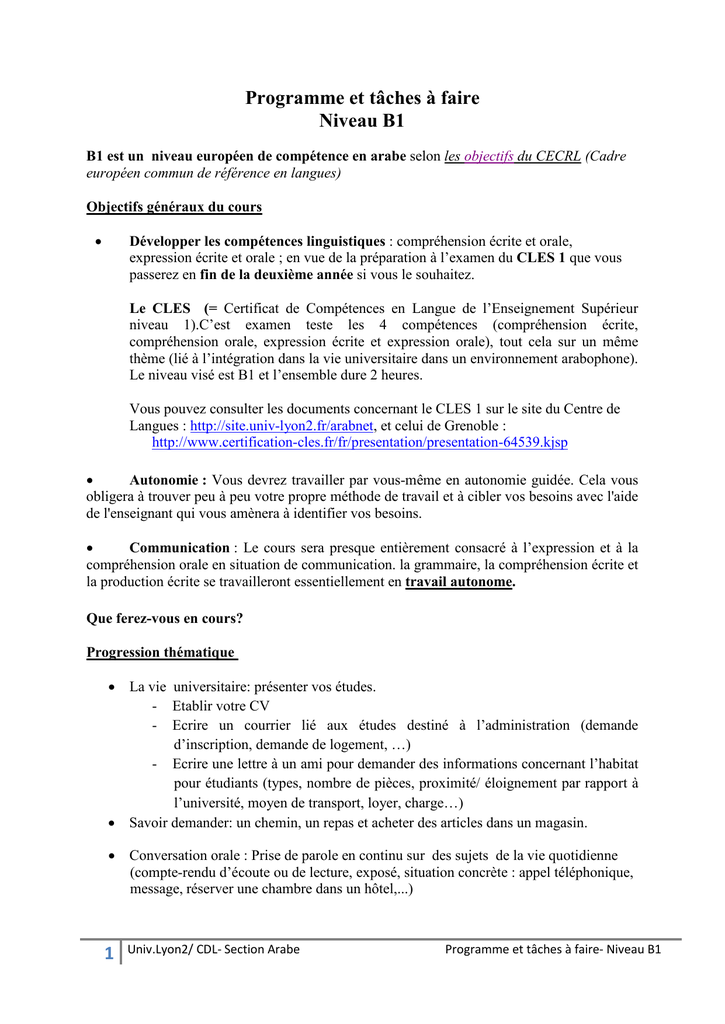 Programme et tâches à faire
Niveau B1

B1 est un niveau européen de compétence en arabe selon les objectifs du CECRL (Cadre européen commun de référence en langues)

Objectifs généraux du cours

• Développer les compétences linguistiques : compréhension écrite et orale, expression écrite et orale ; en vue de la préparation à l'examen du CLES 1 que vous passerez en fin de la deuxième année si vous le souhaitez.

Le CLES (= Certificat de Compétences en Langue de l'Enseignement Supérieur niveau 1).C'est examen teste les 4 compétences (compréhension écrite, compréhension orale, expression écrite et expression orale), tout cela sur un même thème (lié à l'intégration dans la vie universitaire dans un environnement arabophone). Le niveau visé est B1 et l'ensemble dure 2 heures.

Vous pouvez consulter les documents concernant le CLES 1 sur le site du Centre de Langues : http://site.univ-lyon2.fr/arabnet, et celui de Grenoble : http://www.certification-cles.fr/fr/presentation/presentation-64539.kjsp

• Autonomie : Vous devrez travailler par vous-même en autonomie guidée. Cela vous obligera à trouver peu à peu votre propre méthode de travail et à cibler vos besoins avec l'aide de l'enseignant qui vous amènera à identifier vos besoins.

• Communication : Le cours sera presque entièrement consacré à l'expression et à la compréhension orale en situation de communication. la grammaire, la compréhension écrite et la production écrite se travailleront essentiellement en travail autonome.

Que ferez-vous en cours?

Progression thématique

• La vie universitaire: présenter vos études.
- Etablir votre CV
- Ecrire un courrier lié aux études destiné à l'administration (demande d'inscription, demande de logement, …)
- Ecrire une lettre à un ami pour demander des informations concernant l'habitat pour étudiants (types, nombre de pièces, proximité/ éloignement par rapport à l'université, moyen de transport, loyer, charge…)
• Savoir demander: un chemin, un repas et acheter des articles dans un magasin.

• Conversation orale : Prise de parole en continu sur des sujets de la vie quotidienne (compte-rendu d'écoute ou de lecture, exposé, situation concrète : appel téléphonique, message, réserver une chambre dans un hôtel,...)

1 Univ.Lyon2/ CDL- Section Arabe Programme et tâches à faire- Niveau B1